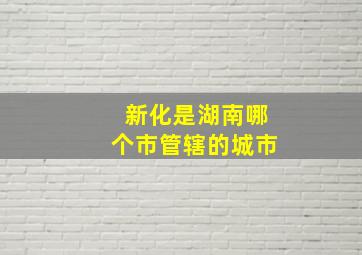 新化是湖南哪个市管辖的城市